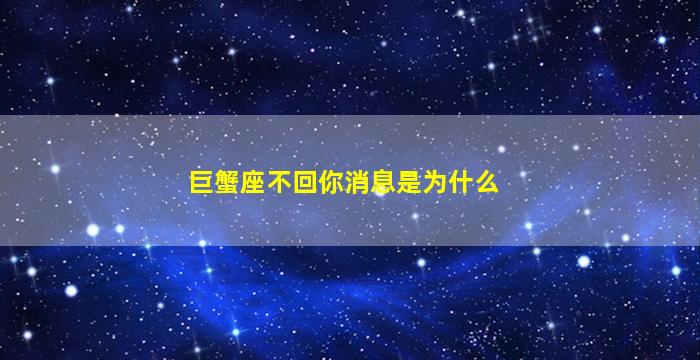 巨蟹座不回你消息是为什么